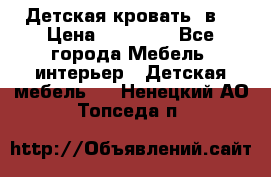 Детская кровать  в  Цена             Все города Мебель интерьер   Детская мебель     Ненецкий АО Топседа п

http://Объявлений.сайт